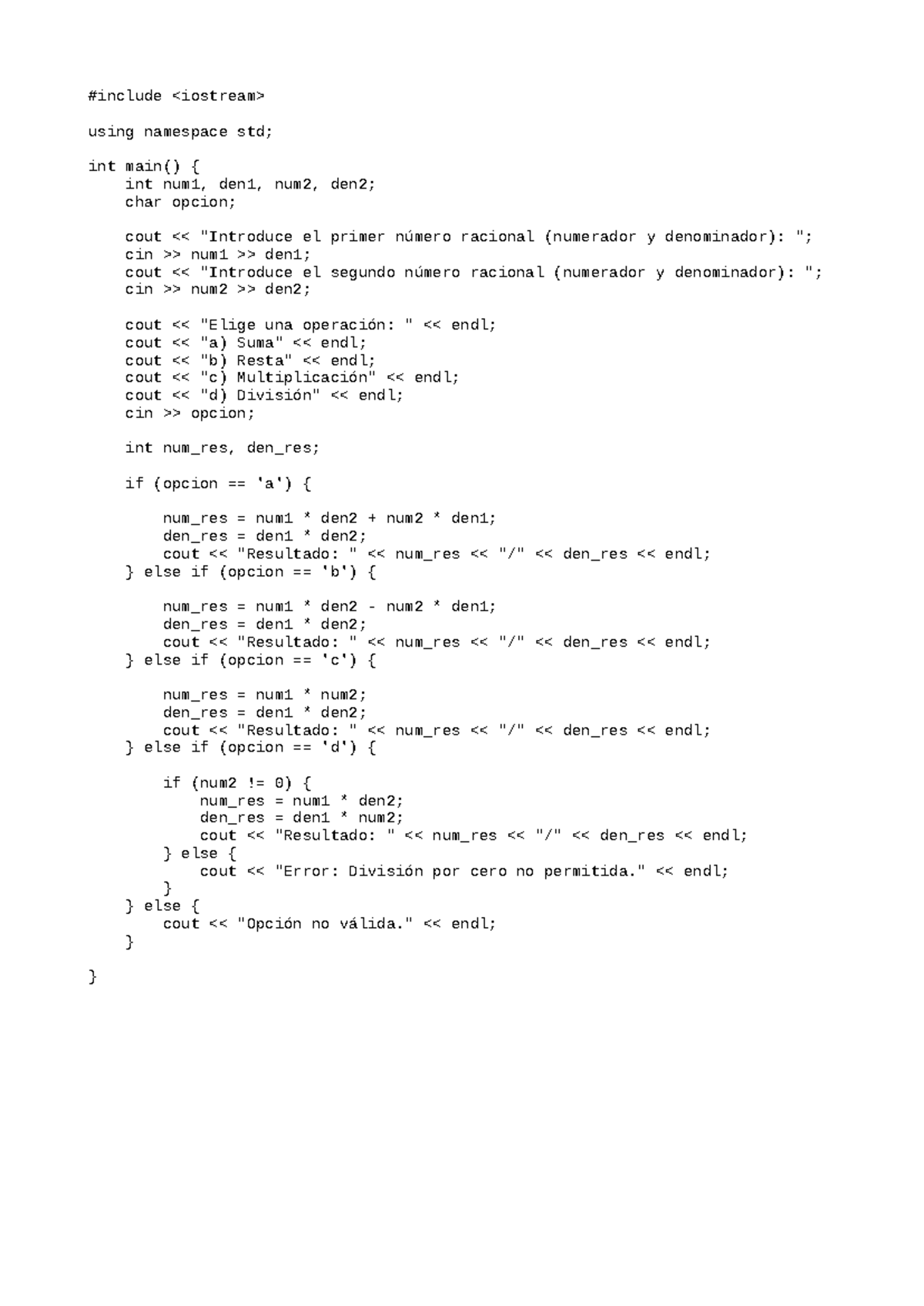 #include <iostream>

using namespace std;

int main() {
    int num1, den1, num2, den2;
    char opcion;

    cout << "Introduce el primer número racional (numerador y denominador): ";
    cin >> num1 >> den1;
    cout << "Introduce el segundo número racional (numerador y denominador): ";
    cin >> num2 >> den2;

    cout << "Elige una operación: " << endl;
    cout << "a) Suma" << endl;
    cout << "b) Resta" << endl;
    cout << "c) Multiplicación" << endl;
    cout << "d) División" << endl;
    cin >> opcion;

    int num_res, den_res;

    if (opcion == 'a') {

        num_res = num1 * den2 + num2 * den1;
        den_res = den1 * den2;
        cout << "Resultado: " << num_res << "/" << den_res << endl;
    } else if (opcion == 'b') {

        num_res = num1 * den2 - num2 * den1;
        den_res = den1 * den2;
        cout << "Resultado: " << num_res << "/" << den_res << endl;
    } else if (opcion == 'c') {

        num_res = num1 * num2;
        den_res = den1 * den2;
        cout << "Resultado: " << num_res << "/" << den_res << endl;
    } else if (opcion == 'd') {

        if (num2 != 0) {
            num_res = num1 * den2;
            den_res = den1 * num2;
            cout << "Resultado: " << num_res << "/" << den_res << endl;
        } else {
            cout << "Error: División por cero no permitida." << endl;
        }
    } else {
        cout << "Opción no válida." << endl;
    }

}